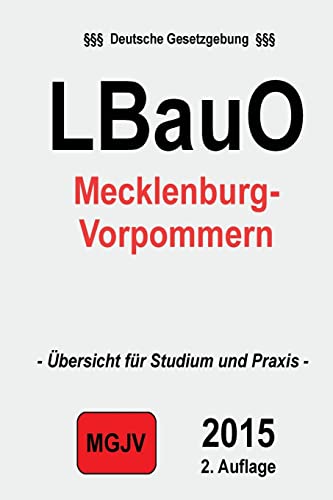 §§§ Deutsche Gesetzgebung §§§

LBauO

Mecklenburg-Vorpommern

- Übersicht für Studium und Praxis -

MGJV

2015
2. Auflage